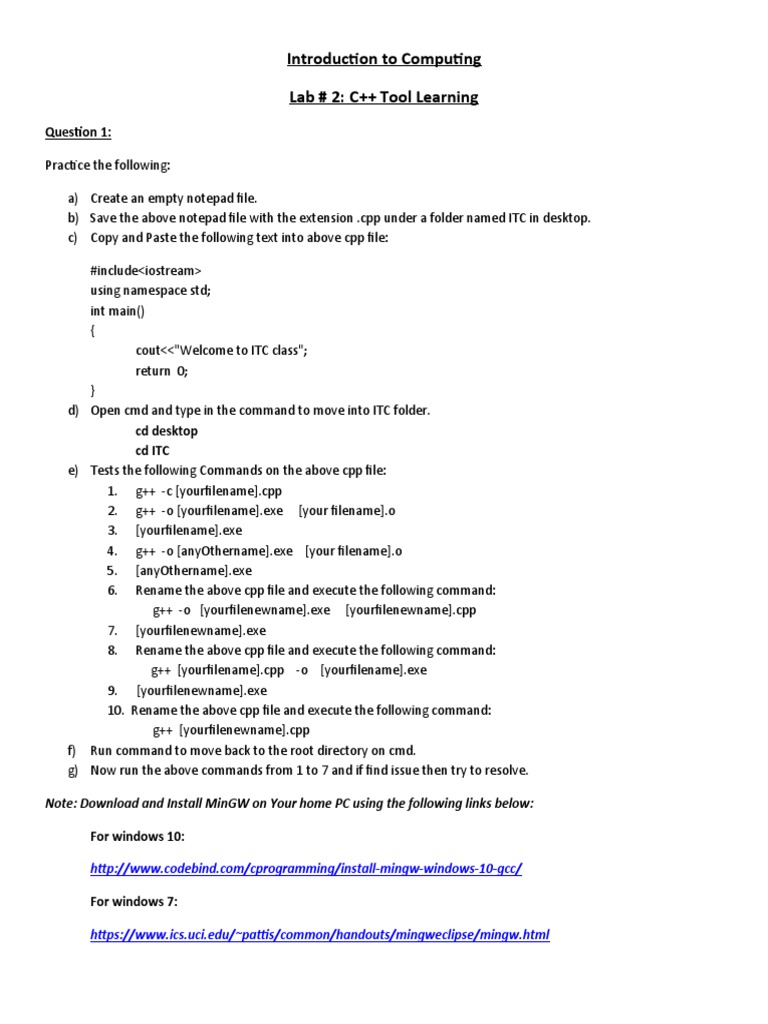 Introduction to Computing

Lab # 2: C++ Tool Learning

Question 1:

Practice the following:

a) Create an empty notepad file.
b) Save the above notepad file with the extension .cpp under a folder named ITC in desktop.
c) Copy and Paste the following text into above cpp file:

#include<iostream>
using namespace std;
int main()
{
cout<<"Welcome to ITC class";
return 0;
}

d) Open cmd and type in the command to move into ITC folder.
cd desktop
cd ITC
e) Tests the following Commands on the above cpp file:
1. g++ -c [yourfilename].cpp
2. g++ -o [yourfilename].exe [your filename].o
3. [yourfilename].exe
4. g++ -o [anyOthername].exe [your filename].o
5. [anyOthername].exe
6. Rename the above cpp file and execute the following command:
g++ -o [yourfilenewname].exe [yourfilenewname].cpp
7. [yourfilenewname].exe
8. Rename the above cpp file and execute the following command:
g++ [yourfilename].cpp -o [yourfilename].exe
9. [yourfilenewname].exe
10. Rename the above cpp file and execute the following command:
g++ [yourfilenewname].cpp
f) Run command to move back to the root directory on cmd.
g) Now run the above commands from 1 to 7 and if find issue then try to resolve.

Note: Download and Install MinGW on Your home PC using the following links below:

For windows 10:

http://www.codebind.com/cprogramming/install-mingw-windows-10-gcc/

For windows 7:

https://www.ics.uci.edu/~pattis/common/handouts/mingweclipse/mingw.html